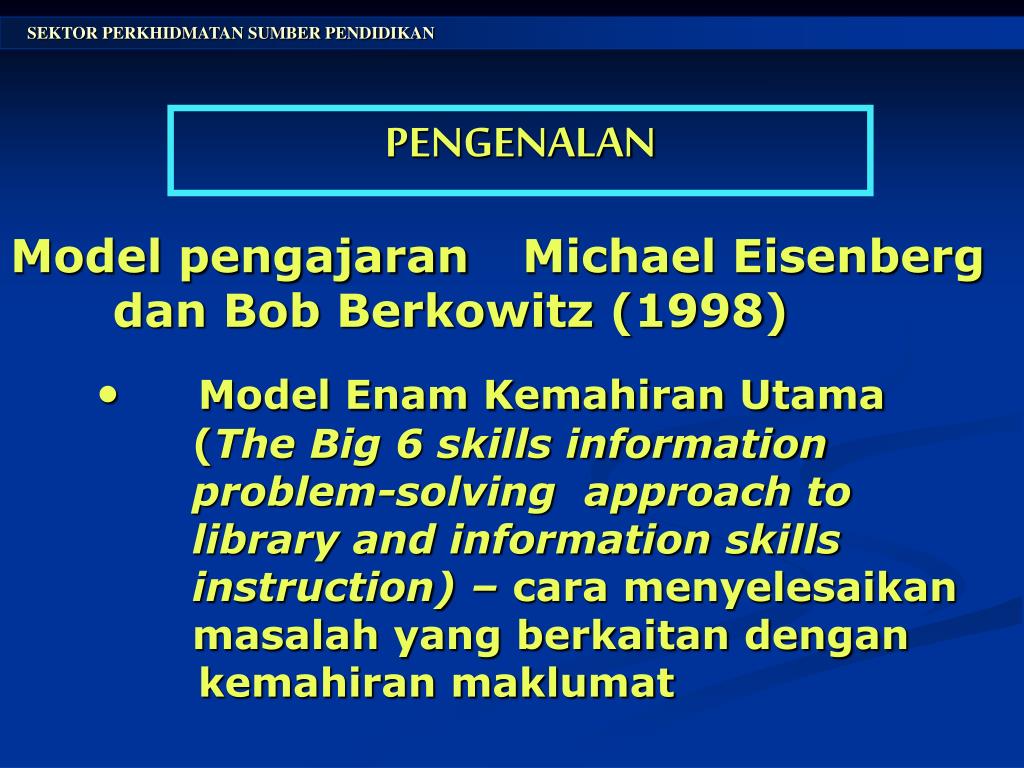 SEKTOR PERKHIDMATAN SUMBER PENDIDIKAN

PENGENALAN

Model pengajaran Michael Eisenberg dan Bob Berkowitz (1998)

• Model Enam Kemahiran Utama (The Big 6 skills information problem-solving approach to library and information skills instruction) – cara menyelesaikan masalah yang berkaitan dengan kemahiran maklumat